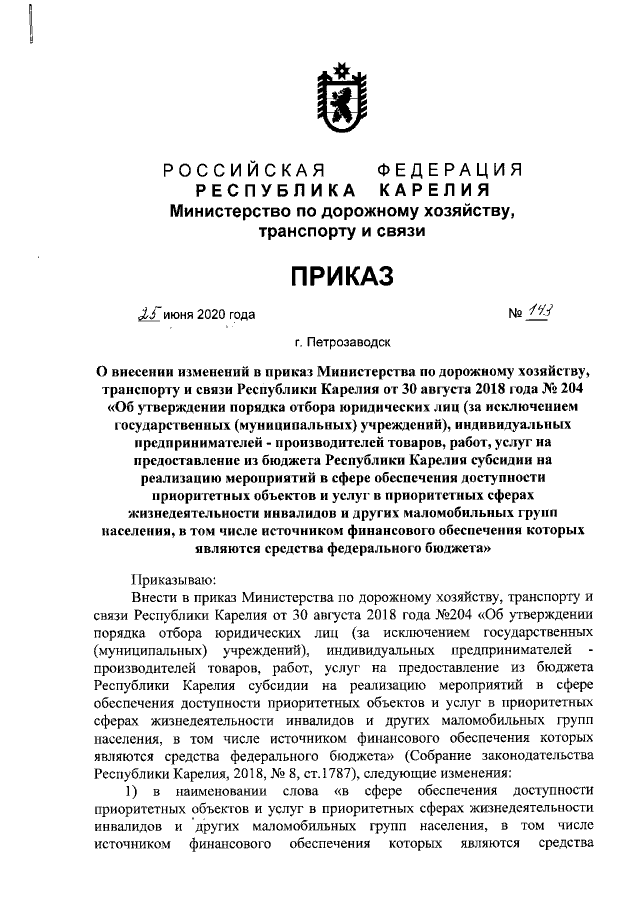 РОССИЙСКАЯ ФЕДЕРАЦИЯ
РЕСПУБЛИКА КАРЕЛИЯ
Министерство по дорожному хозяйству, транспорту и связи

ПРИКАЗ

25 июня 2020 года № 143

г. Петрозаводск

О внесении изменений в приказ Министерства по дорожному хозяйству, транспорту и связи Республики Карелия от 30 августа 2018 года № 204 «Об утверждении порядка отбора юридических лиц (за исключением государственных (муниципальных) учреждений), индивидуальных предпринимателей - производителей товаров, работ, услуг на предоставление из бюджета Республики Карелия субсидии на реализацию мероприятий в сфере обеспечения доступности приоритетных объектов и услуг в приоритетных сферах жизнедеятельности инвалидов и других маломобильных групп населения, в том числе источником финансового обеспечения которых являются средства федерального бюджета»

Приказываю:

Внести в приказ Министерства по дорожному хозяйству, транспорту и связи Республики Карелия от 30 августа 2018 года №204 «Об утверждении порядка отбора юридических лиц (за исключением государственных (муниципальных) учреждений), индивидуальных предпринимателей - производителей товаров, работ, услуг на предоставление из бюджета Республики Карелия субсидии на реализацию мероприятий в сфере обеспечения доступности приоритетных объектов и услуг в приоритетных сферах жизнедеятельности инвалидов и других маломобильных групп населения, в том числе источником финансового обеспечения которых являются средства федерального бюджета» (Собрание законодательства Республики Карелия, 2018, № 8, ст.1787), следующие изменения:

1) в наименовании слова «в сфере обеспечения доступности приоритетных объектов и услуг в приоритетных сферах жизнедеятельности инвалидов и других маломобильных групп населения, в том числе источником финансового обеспечения которых являются средства